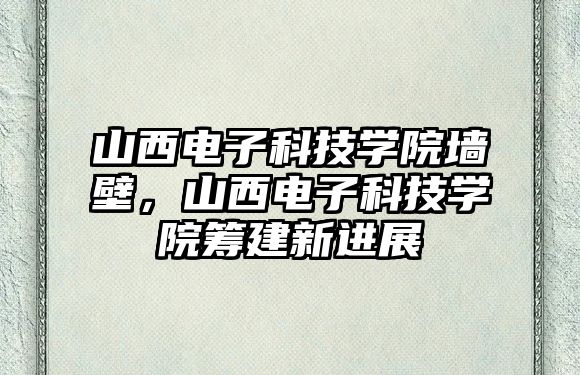 山西电子科技学院墙壁，山西电子科技学院筹建新进展